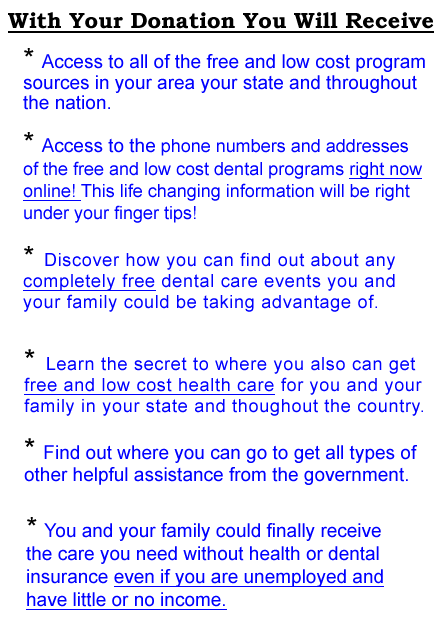 With Your Donation You Will Receive

* Access to all of the free and low cost program sources in your area your state and throughout the nation.

* Access to the phone numbers and addresses of the free and low cost dental programs right now online! This life changing information will be right under your finger tips!

* Discover how you can find out about any completely free dental care events you and your family could be taking advantage of.

* Learn the secret to where you also can get free and low cost health care for you and your family in your state and thoughout the country.

* Find out where you can go to get all types of other helpful assistance from the government.

* You and your family could finally receive the care you need without health or dental insurance even if you are unemployed and have little or no income.